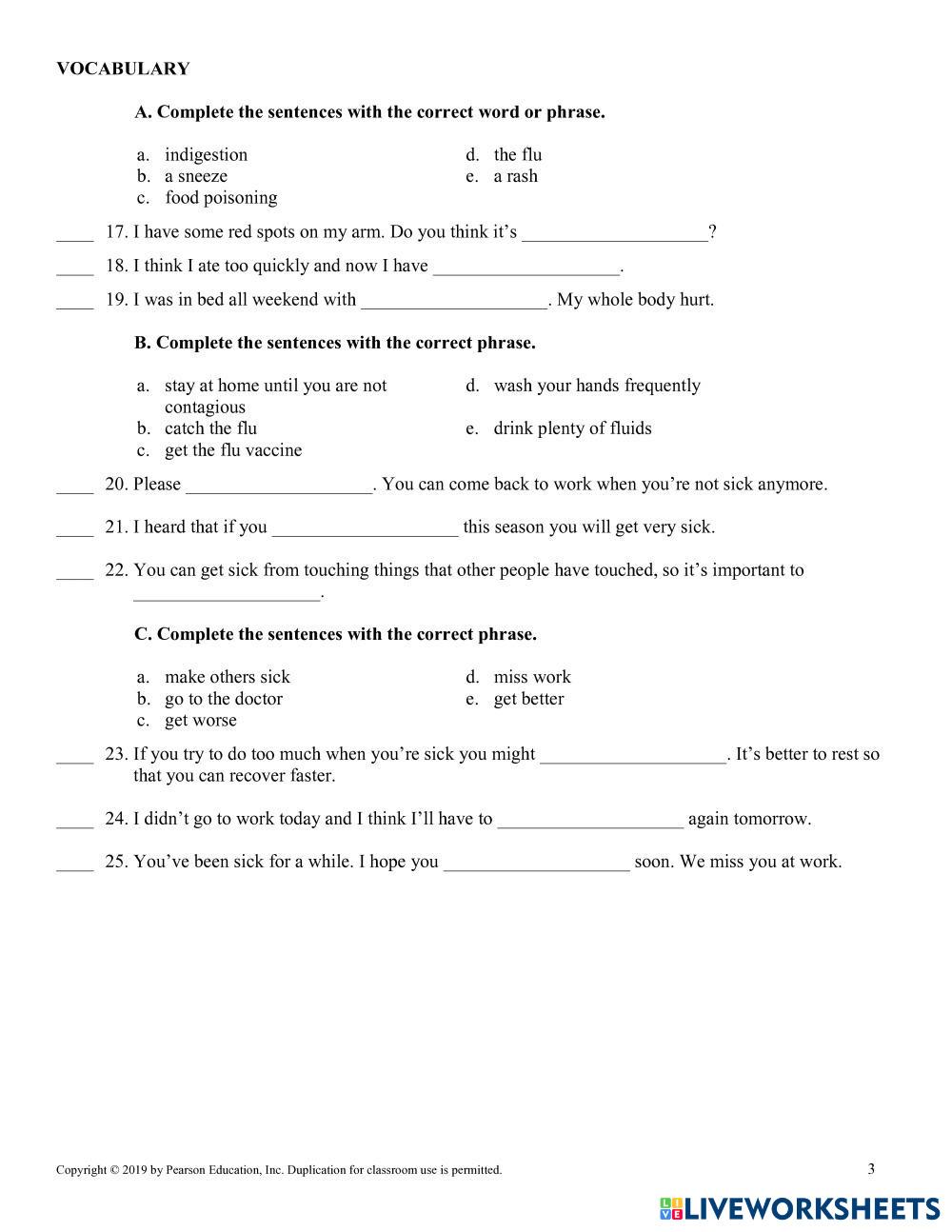 VOCABULARY

A. Complete the sentences with the correct word or phrase.

a. indigestion
b. a sneeze
c. food poisoning
d. the flu
e. a rash

____ 17. I have some red spots on my arm. Do you think it's ____________________?

____ 18. I think I ate too quickly and now I have ____________________.

____ 19. I was in bed all weekend with ____________________. My whole body hurt.

B. Complete the sentences with the correct phrase.

a. stay at home until you are not contagious
b. catch the flu
c. get the flu vaccine
d. wash your hands frequently
e. drink plenty of fluids

____ 20. Please ____________________. You can come back to work when you're not sick anymore.

____ 21. I heard that if you ____________________ this season you will get very sick.

____ 22. You can get sick from touching things that other people have touched, so it's important to ____________________.

C. Complete the sentences with the correct phrase.

a. make others sick
b. go to the doctor
c. get worse
d. miss work
e. get better

____ 23. If you try to do too much when you're sick you might ____________________. It's better to rest so that you can recover faster.

____ 24. I didn't go to work today and I think I'll have to ____________________ again tomorrow.

____ 25. You've been sick for a while. I hope you ____________________ soon. We miss you at work.

Copyright © 2019 by Pearson Education, Inc. Duplication for classroom use is permitted.

3

LIVEWORKSHEETS